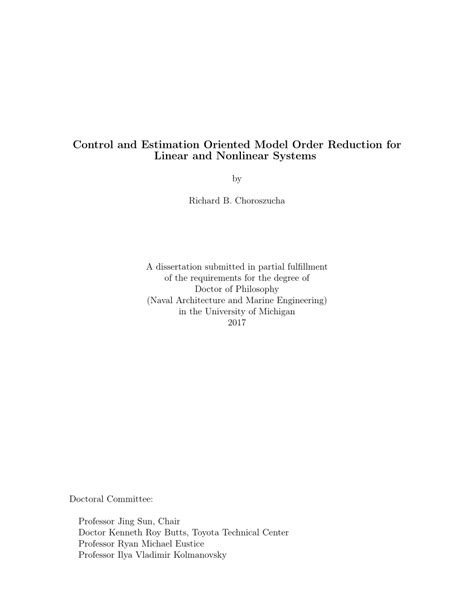 Control and Estimation Oriented Model Order Reduction for Linear and Nonlinear Systems

by

Richard B. Choroszucha

A dissertation submitted in partial fulfillment
of the requirements for the degree of
Doctor of Philosophy
(Naval Architecture and Marine Engineering)
in the University of Michigan
2017

Doctoral Committee:

Professor Jing Sun, Chair
Doctor Kenneth Roy Butts, Toyota Technical Center
Professor Ryan Michael Eustice
Professor Ilya Vladimir Kolmanovsky